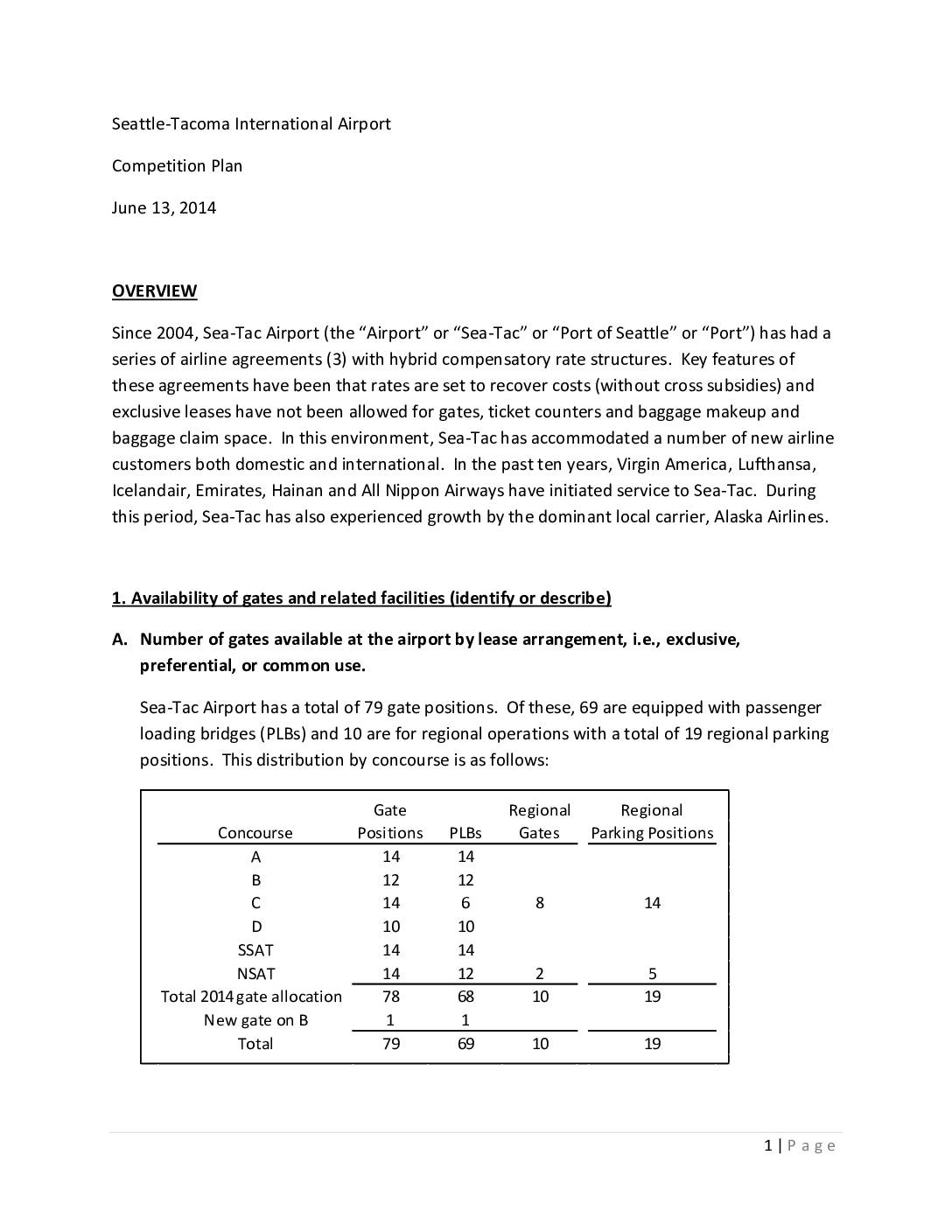 Seattle-Tacoma International Airport

Competition Plan

June 13, 2014

OVERVIEW

Since 2004, Sea-Tac Airport (the “Airport” or “Sea-Tac” or “Port of Seattle” or “Port”) has had a series of airline agreements (3) with hybrid compensatory rate structures. Key features of these agreements have been that rates are set to recover costs (without cross subsidies) and exclusive leases have not been allowed for gates, ticket counters and baggage makeup and baggage claim space. In this environment, Sea-Tac has accommodated a number of new airline customers both domestic and international. In the past ten years, Virgin America, Lufthansa, Icelandair, Emirates, Hainan and All Nippon Airways have initiated service to Sea-Tac. During this period, Sea-Tac has also experienced growth by the dominant local carrier, Alaska Airlines.

1. Availability of gates and related facilities (identify or describe)

A. Number of gates available at the airport by lease arrangement, i.e., exclusive, preferential, or common use.

Sea-Tac Airport has a total of 79 gate positions. Of these, 69 are equipped with passenger loading bridges (PLBs) and 10 are for regional operations with a total of 19 regional parking positions. This distribution by concourse is as follows:

| Concourse | Gate Positions | PLBs | Regional Gates | Regional Parking Positions |
|---|---|---|---|---|
| A | 14 | 14 | | |
| B | 12 | 12 | | |
| C | 14 | 6 | 8 | 14 |
| D | 10 | 10 | | |
| SSAT | 14 | 14 | | |
| NSAT | 14 | 12 | 2 | 5 |
| Total 2014 gate allocation | 78 | 68 | 10 | 19 |
| New gate on B | 1 | 1 | | |
| Total | 79 | 69 | 10 | 19 |

1 | Page